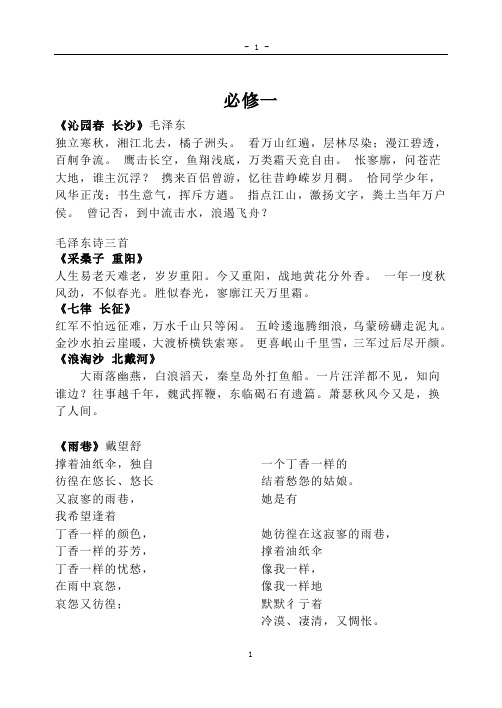 - 1 -

必修一

《沁园春 长沙》毛泽东
独立寒秋，湘江北去，橘子洲头。 看万山红遍，层林尽染；漫江碧透，百舸争流。 鹰击长空，鱼翔浅底，万类霜天竞自由。 怅寥廓，问苍茫大地，谁主沉浮？ 携来百侣曾游，忆往昔峥嵘岁月稠。 恰同学少年，风华正茂；书生意气，挥斥方遒。 指点江山，激扬文字，粪土当年万户侯。 曾记否，到中流击水，浪遏飞舟？

毛泽东诗三首
《采桑子 重阳》
人生易老天难老，岁岁重阳。今又重阳，战地黄花分外香。 一年一度秋风劲，不似春光。胜似春光，寥廓江天万里霜。
《七律 长征》
红军不怕远征难，万水千山只等闲。 五岭逶迤腾细浪，乌蒙磅礴走泥丸。金沙水拍云崖暖，大渡桥横铁索寒。 更喜岷山千里雪，三军过后尽开颜。
《浪淘沙 北戴河》
大雨落幽燕，白浪滔天，秦皇岛外打鱼船。一片汪洋都不见，知向谁边？往事越千年，魏武挥鞭，东临碣石有遗篇。萧瑟秋风今又是，换了人间。

《雨巷》戴望舒
撑着油纸伞，独自
彷徨在悠长、悠长
又寂寥的雨巷，
我希望逢着
丁香一样的颜色，
丁香一样的芬芳，
丁香一样的忧愁，
在雨中哀怨，
哀怨又彷徨；

一个丁香一样的
结着愁怨的姑娘。
她是有

她彷徨在这寂寥的雨巷，
撑着油纸伞
像我一样，
像我一样地
默默彳亍着
冷漠、凄清，又惆怅。

1